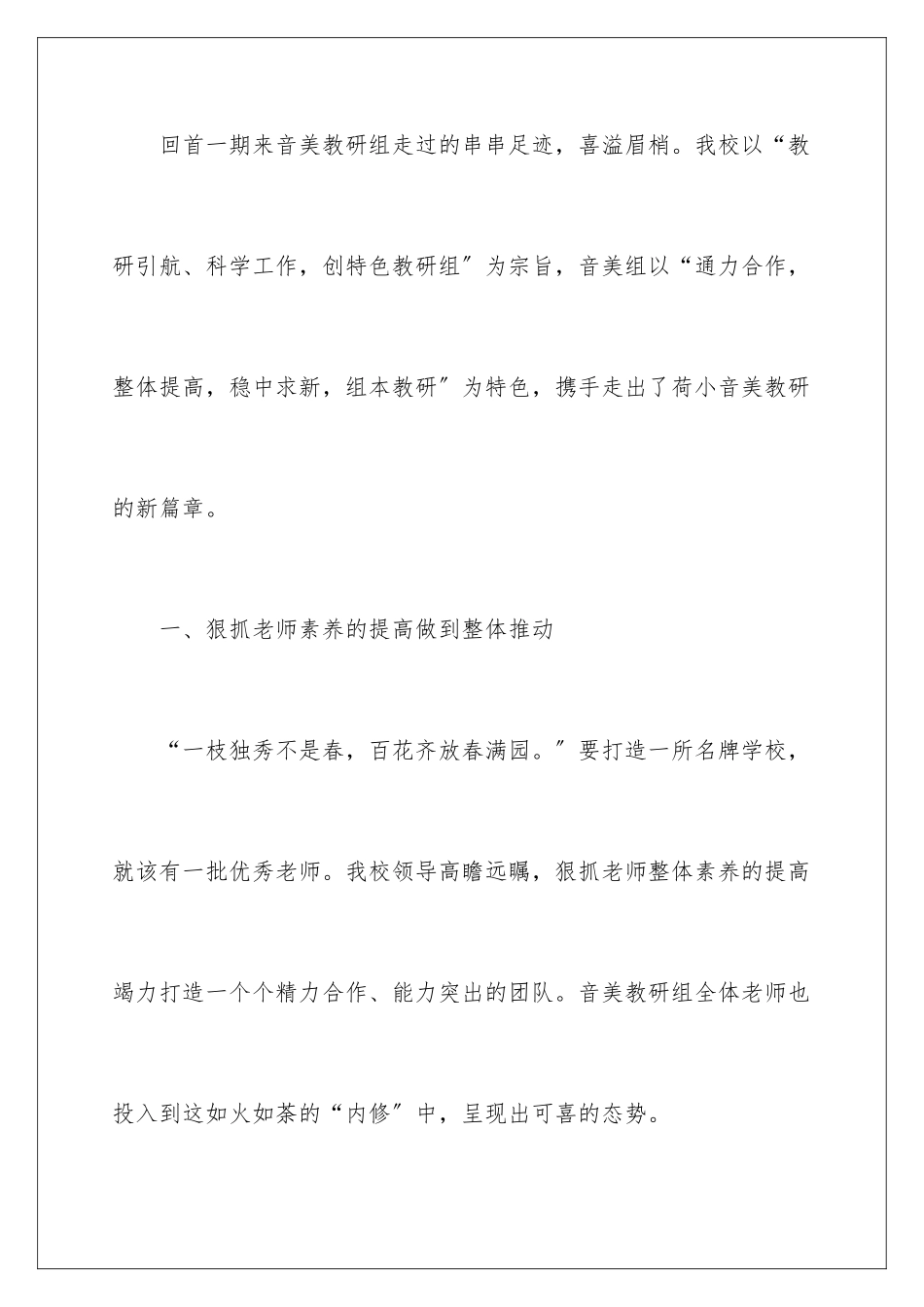 回首一期来音美教研组走过的串串足迹，喜溢眉梢。我校以“教研引航、科学工作，创特色教研组″为宗旨，音美组以“通力合作，整体提高，稳中求新，组本教研″为特色，携手走出了荷小音美教研的新篇章。

一、狠抓老师素养的提高做到整体推动

“一枝独秀不是春，百花齐放春满园。″要打造一所名牌学校，就该有一批优秀老师。我校领导高瞻远瞩，狠抓老师整体素养的提高竭力打造一个个精力合作、能力突出的团队。音美教研组全体老师也投入到这如火如荼的“内修″中，呈现出可喜的态势。